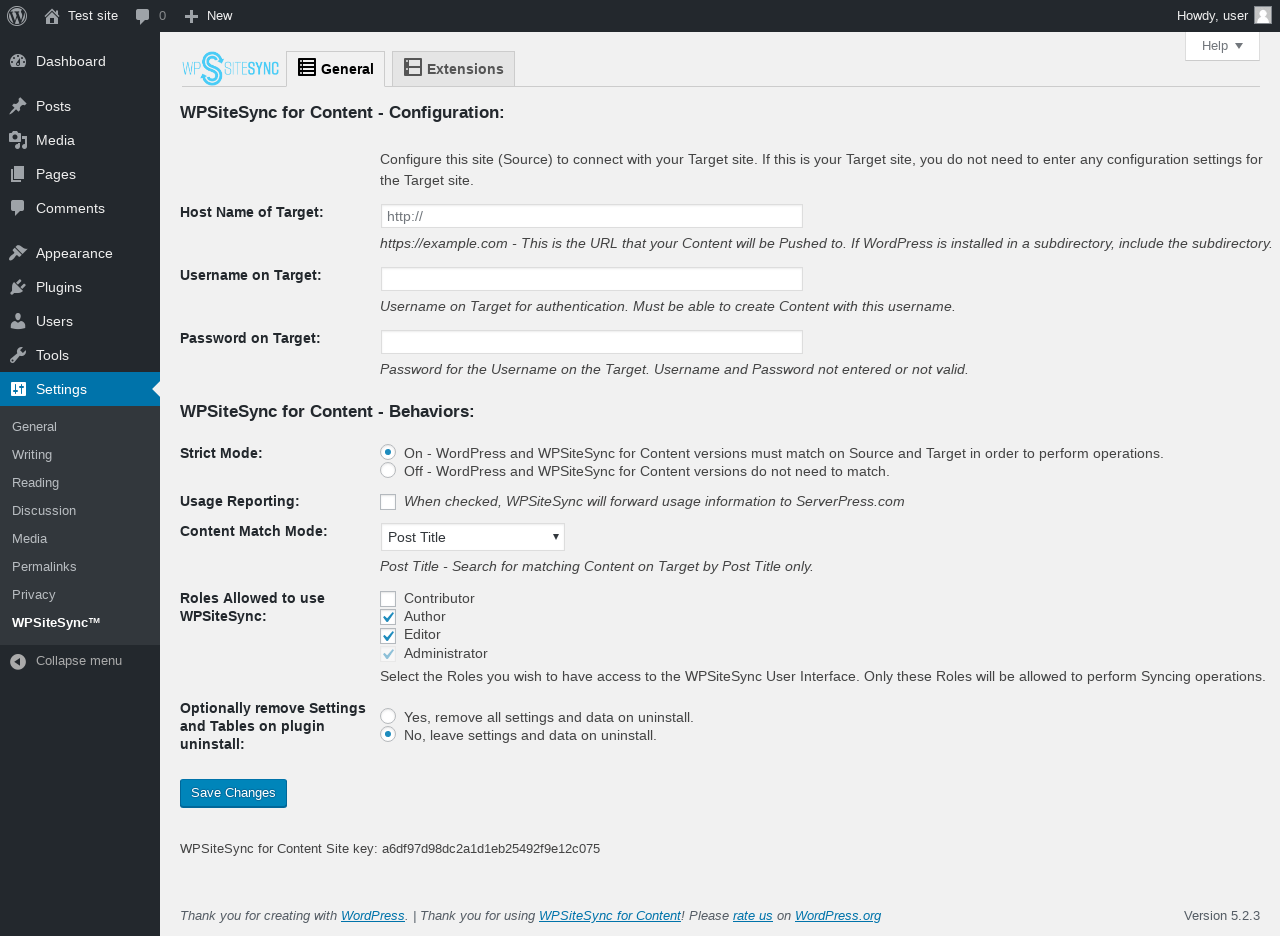 Test site 0 New Howdy, user

Dashboard
Posts
Media
Pages
Comments
Appearance
Plugins
Users
Tools
Settings
General
Writing
Reading
Discussion
Media
Permalinks
Privacy
WPSiteSync™
Collapse menu

Help

WPSITESYNC General Extensions

WPSiteSync for Content - Configuration:

Configure this site (Source) to connect with your Target site. If this is your Target site, you do not need to enter any configuration settings for the Target site.

Host Name of Target: http://
https://example.com - This is the URL that your Content will be Pushed to. If WordPress is installed in a subdirectory, include the subdirectory.

Username on Target:
Username on Target for authentication. Must be able to create Content with this username.

Password on Target:
Password for the Username on the Target. Username and Password not entered or not valid.

WPSiteSync for Content - Behaviors:

Strict Mode:
On - WordPress and WPSiteSync for Content versions must match on Source and Target in order to perform operations.
Off - WordPress and WPSiteSync for Content versions do not need to match.

Usage Reporting: When checked, WPSiteSync will forward usage information to ServerPress.com

Content Match Mode: Post Title
Post Title - Search for matching Content on Target by Post Title only.

Roles Allowed to use WPSiteSync:
Contributor
Author
Editor
Administrator
Select the Roles you wish to have access to the WPSiteSync User Interface. Only these Roles will be allowed to perform Syncing operations.

Optionally remove Settings and Tables on plugin uninstall:
Yes, remove all settings and data on uninstall.
No, leave settings and data on uninstall.

Save Changes

WPSiteSync for Content Site key: a6df97d98dc2a1d1eb25492f9e12c075

Thank you for creating with WordPress. | Thank you for using WPSiteSync for Content! Please rate us on WordPress.org

Version 5.2.3